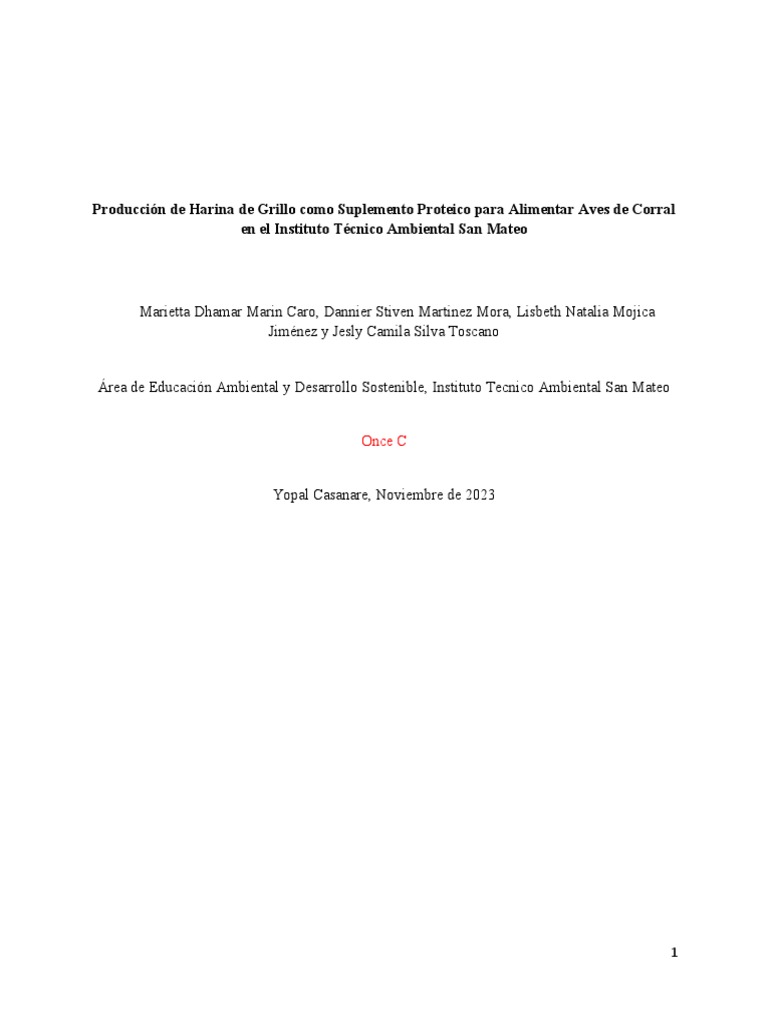 Producción de Harina de Grillo como Suplemento Proteico para Alimentar Aves de Corral en el Instituto Técnico Ambiental San Mateo

Marietta Dhamar Marin Caro, Dannier Stiven Martinez Mora, Lisbeth Natalia Mojica Jiménez y Jesly Camila Silva Toscano

Área de Educación Ambiental y Desarrollo Sostenible, Instituto Tecnico Ambiental San Mateo

Once C

Yopal Casanare, Noviembre de 2023

1